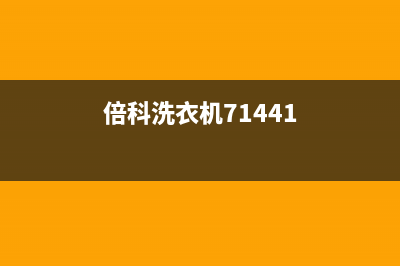 倍科洗衣机71441